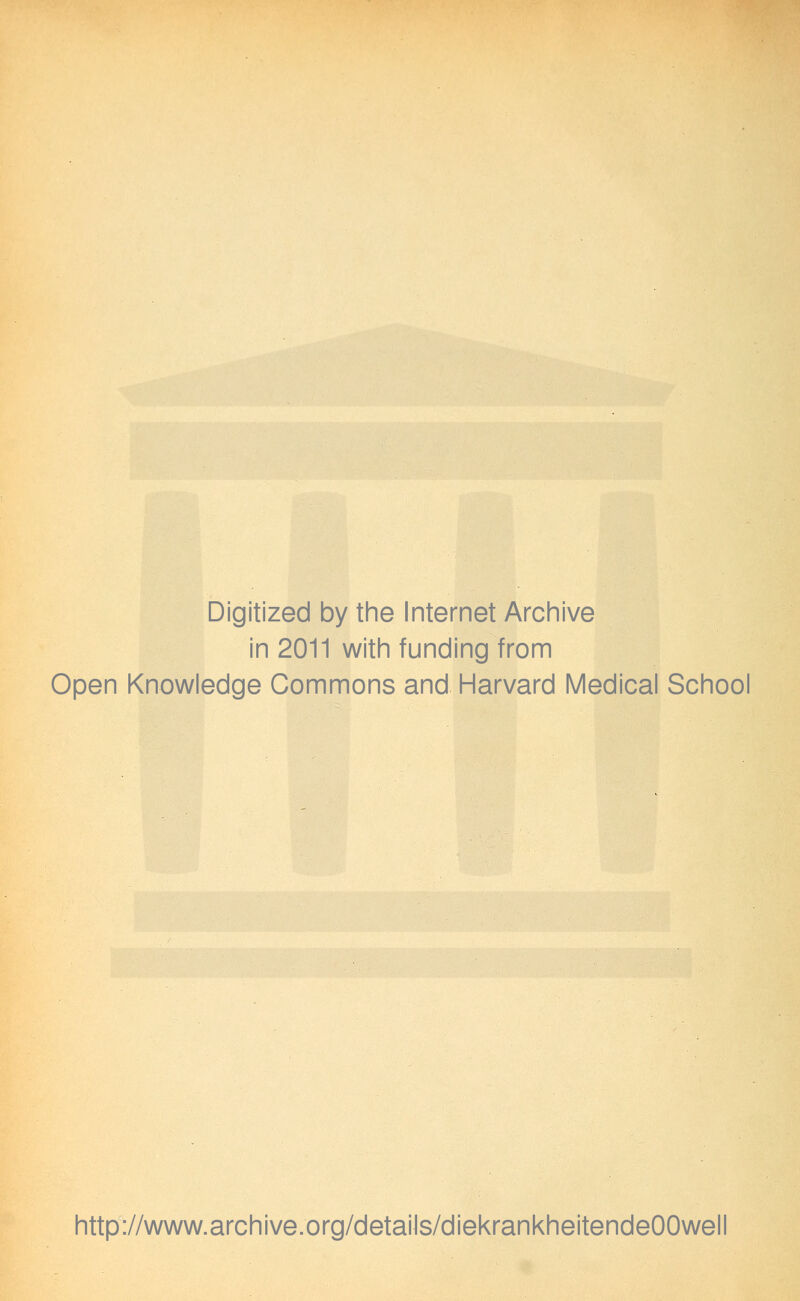 Digitized by the Internet Archive
in 2011 with funding from
Open Knowledge Commons and Harvard Medical School

http://www.archive.org/details/diekrankheitende00well